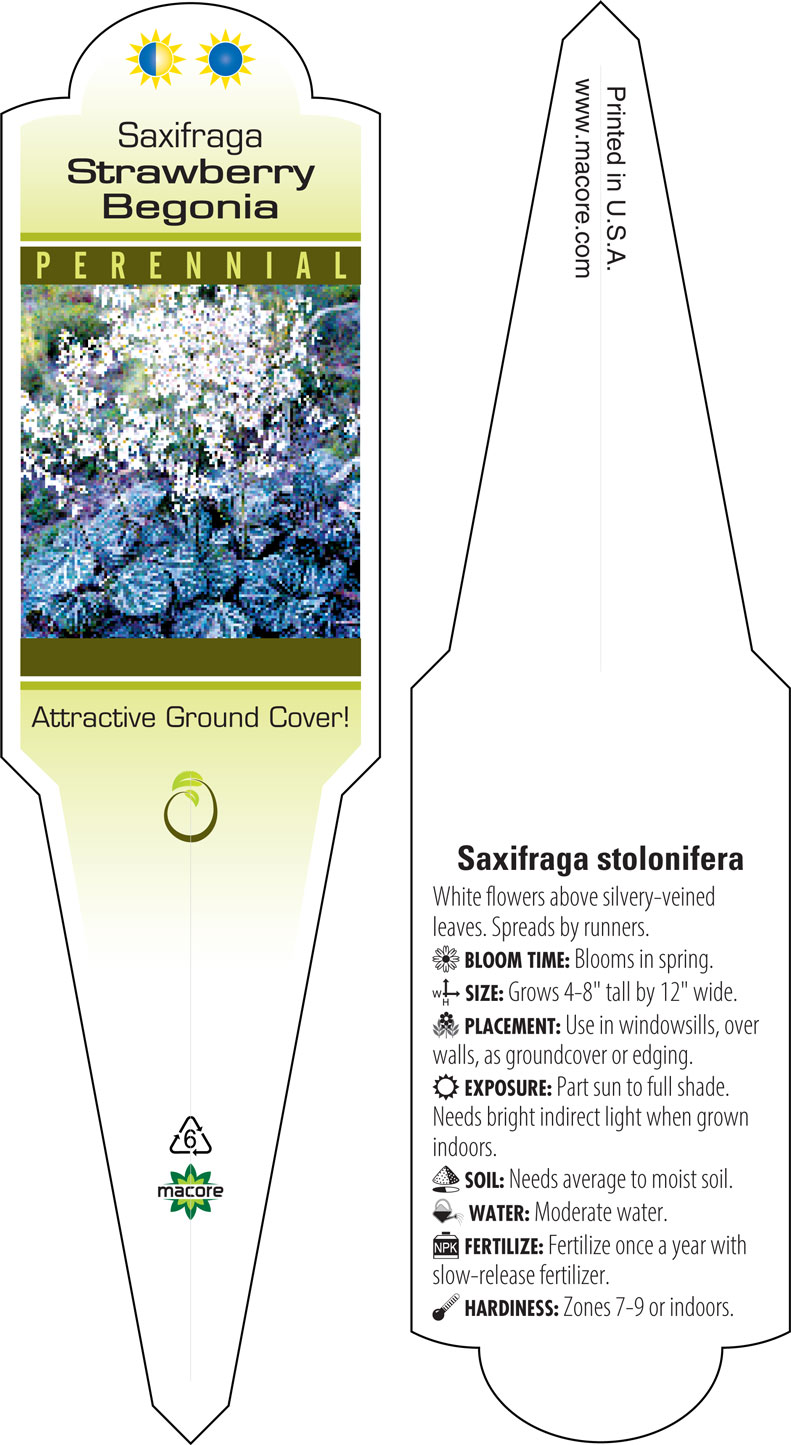 Saxifraga
Strawberry Begonia

PERENNIAL

Attractive Ground Cover!

6

macore

Printed in U.S.A.
www.macore.com

Saxifraga stolonifera

White flowers above silvery-veined leaves. Spreads by runners.

BLOOM TIME: Blooms in spring.

W H SIZE: Grows 4-8" tall by 12" wide.

PLACEMENT: Use in windowsills, over walls, as groundcover or edging.

EXPOSURE: Part sun to full shade. Needs bright indirect light when grown indoors.

SOIL: Needs average to moist soil.

WATER: Moderate water.

NPK FERTILIZE: Fertilize once a year with slow-release fertilizer.

HARDINESS: Zones 7-9 or indoors.